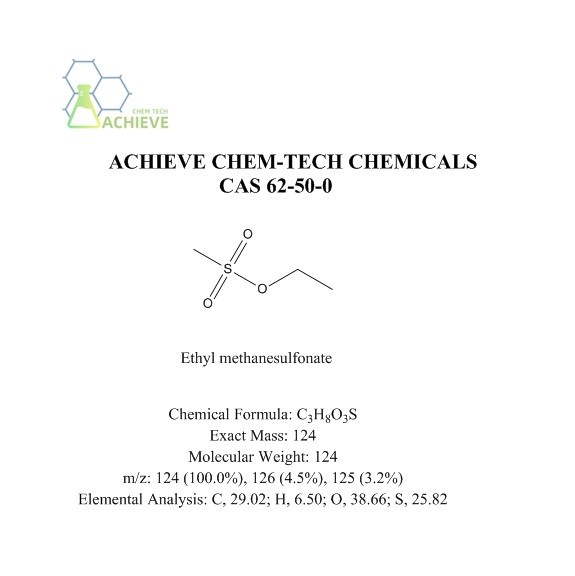 CHEM TECH
ACHIEVE

ACHIEVE CHEM-TECH CHEMICALS
CAS 62-50-0

O
S
O
O

Ethyl methanesulfonate

Chemical Formula: $C_3H_8O_3S$
Exact Mass: 124
Molecular Weight: 124
m/z: 124 (100.0%), 126 (4.5%), 125 (3.2%)
Elemental Analysis: C, 29.02; H, 6.50; O, 38.66; S, 25.82